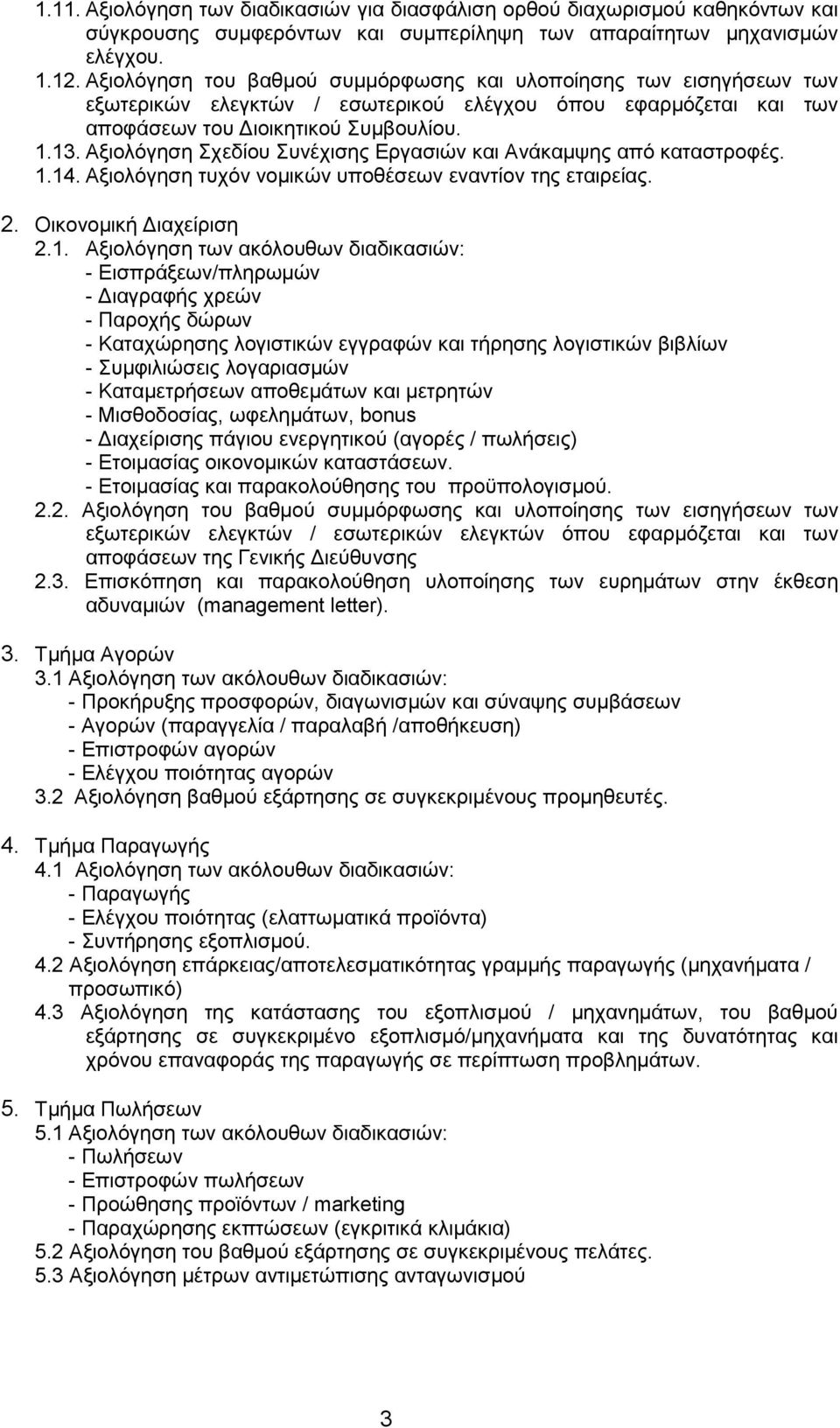 1.11. Αξιολόγηση των διαδικασιών για διασφάλιση ορθού διαχωρισμού καθηκόντων και σύγκρουσης συμφερόντων και συμπερίληψη των απαραίτητων μηχανισμών ελέγχου.
1.12. Αξιολόγηση του βαθμού συμμόρφωσης και υλοποίησης των εισηγήσεων των εξωτερικών ελεγκτών / εσωτερικού ελέγχου όπου εφαρμόζεται και των αποφάσεων του Διοικητικού Συμβουλίου.
1.13. Αξιολόγηση Σχεδίου Συνέχισης Εργασιών και Ανάκαμψης από καταστροφές.
1.14. Αξιολόγηση τυχόν νομικών υποθέσεων εναντίον της εταιρείας.

2. Οικονομική Διαχείριση
2.1. Αξιολόγηση των ακόλουθων διαδικασιών:
- Εισπράξεων/πληρωμών
- Διαγραφής χρεών
- Παροχής δώρων
- Καταχώρησης λογιστικών εγγραφών και τήρησης λογιστικών βιβλίων
- Συμφιλιώσεις λογαριασμών
- Καταμετρήσεων αποθεμάτων και μετρητών
- Μισθοδοσίας, ωφελημάτων, bonus
- Διαχείρισης πάγιου ενεργητικού (αγορές / πωλήσεις)
- Ετοιμασίας οικονομικών καταστάσεων.
- Ετοιμασίας και παρακολούθησης του προϋπολογισμού.
2.2. Αξιολόγηση του βαθμού συμμόρφωσης και υλοποίησης των εισηγήσεων των εξωτερικών ελεγκτών / εσωτερικών ελεγκτών όπου εφαρμόζεται και των αποφάσεων της Γενικής Διεύθυνσης
2.3. Επισκόπηση και παρακολούθηση υλοποίησης των ευρημάτων στην έκθεση αδυναμιών (management letter).

3. Τμήμα Αγορών
3.1 Αξιολόγηση των ακόλουθων διαδικασιών:
- Προκήρυξης προσφορών, διαγωνισμών και σύναψης συμβάσεων
- Αγορών (παραγγελία / παραλαβή /αποθήκευση)
- Επιστροφών αγορών
- Ελέγχου ποιότητας αγορών
3.2 Αξιολόγηση βαθμού εξάρτησης σε συγκεκριμένους προμηθευτές.

4. Τμήμα Παραγωγής
4.1 Αξιολόγηση των ακόλουθων διαδικασιών:
- Παραγωγής
- Ελέγχου ποιότητας (ελαττωματικά προϊόντα)
- Συντήρησης εξοπλισμού.
4.2 Αξιολόγηση επάρκειας/αποτελεσματικότητας γραμμής παραγωγής (μηχανήματα / προσωπικό)
4.3 Αξιολόγηση της κατάστασης του εξοπλισμού / μηχανημάτων, του βαθμού εξάρτησης σε συγκεκριμένο εξοπλισμό/μηχανήματα και της δυνατότητας και χρόνου επαναφοράς της παραγωγής σε περίπτωση προβλημάτων.

5. Τμήμα Πωλήσεων
5.1 Αξιολόγηση των ακόλουθων διαδικασιών:
- Πωλήσεων
- Επιστροφών πωλήσεων
- Προώθησης προϊόντων / marketing
- Παραχώρησης εκπτώσεων (εγκριτικά κλιμάκια)
5.2 Αξιολόγηση του βαθμού εξάρτησης σε συγκεκριμένους πελάτες.
5.3 Αξιολόγηση μέτρων αντιμετώπισης ανταγωνισμού

3